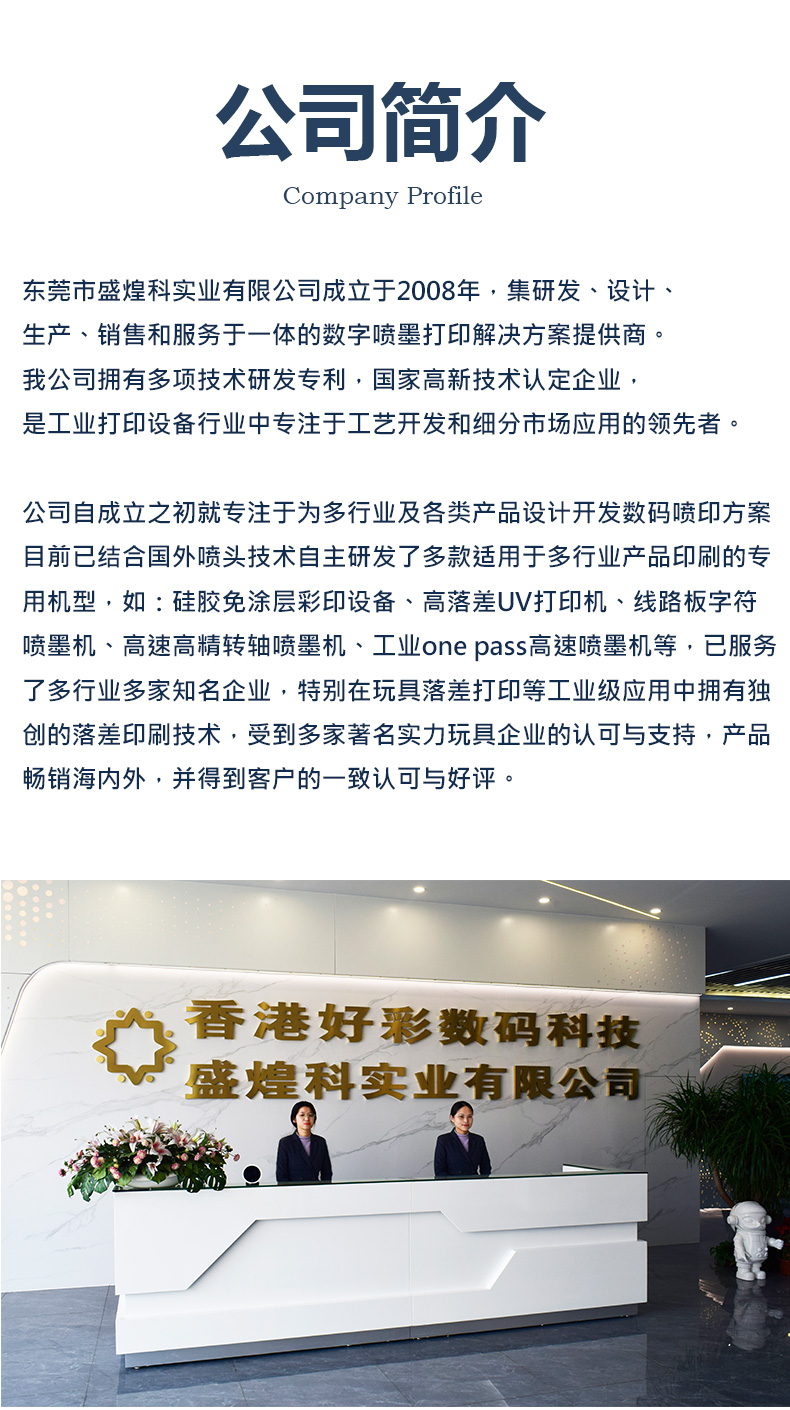 公司简介
Company Profile

东莞市盛煌科实业有限公司成立于2008年，集研发、设计、生产、销售和服务于一体的数字喷墨打印解决方案提供商。我公司拥有多项技术研发专利，国家高新技术认定企业，是工业打印设备行业中专注于工艺开发和细分市场应用的领先者。

公司自成立之初就专注于为多行业及各类产品设计开发数码喷印方案目前已结合国外喷头技术自主研发了多款适用于多行业产品印刷的专用机型，如：硅胶免涂层彩印设备、高落差UV打印机、线路板字符喷墨机、高速高精转轴喷墨机、工业one pass高速喷墨机等，已服务了多行业多家知名企业，特别在玩具落差打印等工业级应用中拥有独创的落差印刷技术，受到多家著名实力玩具企业的认可与支持，产品畅销海内外，并得到客户的一致认可与好评。

香港好彩数码科技
盛煌科实业有限公司